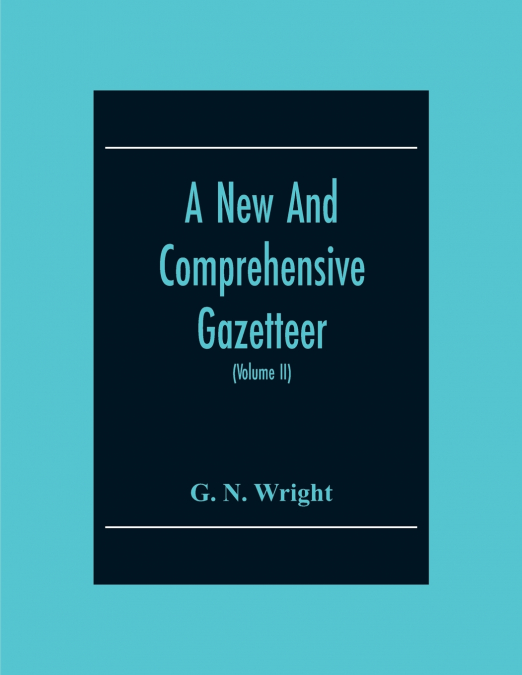 A New And Comprehensive Gazetteer

(Volume II)

G. N. Wright